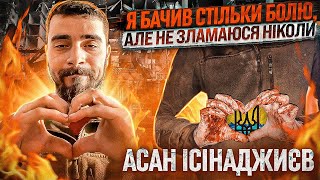 Я БАЧИВ СТІЛЬКИ БОЛЮ,
АЛЕ НЕ ЗЛАМАЮСЯ НІКОЛИ

АСАН ІСІНАДЖИЄВ